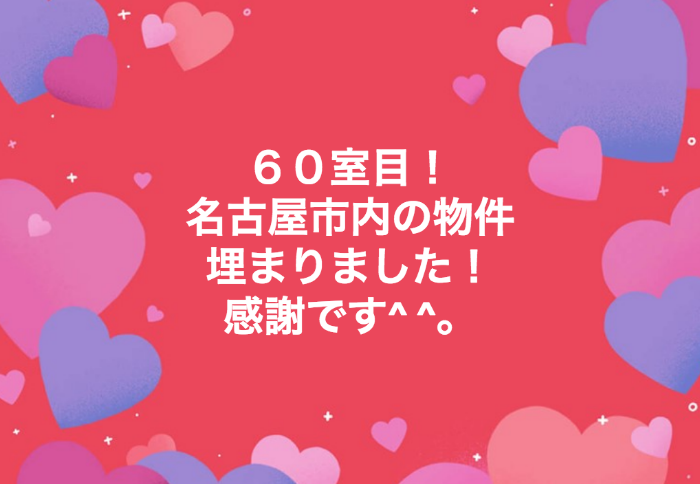 ６０室目！
名古屋市内の物件
埋まりました！
感謝です^^。